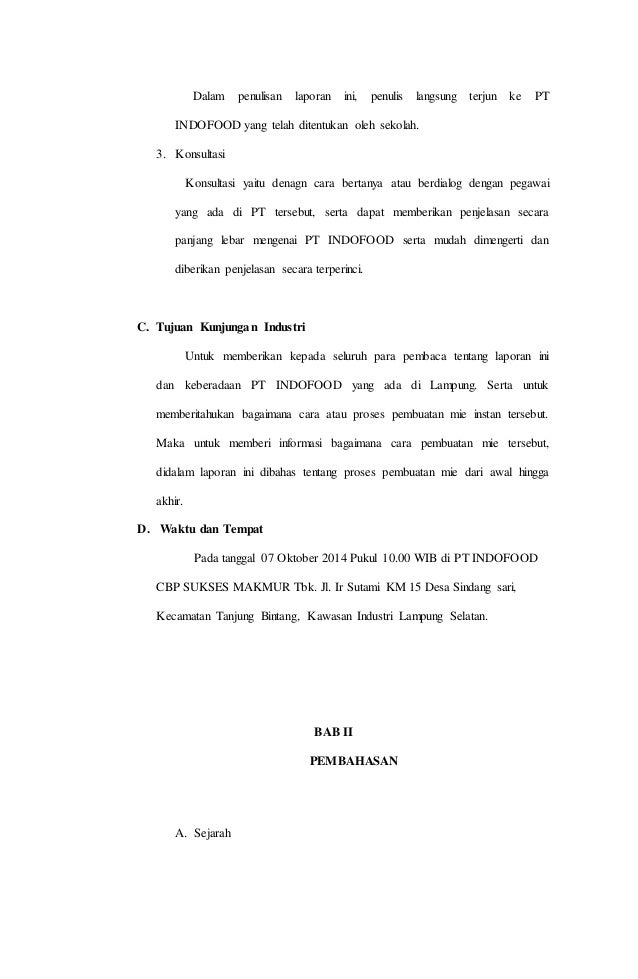 Dalam penulisan laporan ini, penulis langsung terjun ke PT INDOFOOD yang telah ditentukan oleh sekolah.

3. Konsultasi

Konsultasi yaitu denagn cara bertanya atau berdialog dengan pegawai yang ada di PT tersebut, serta dapat memberikan penjelasan secara panjang lebar mengenai PT INDOFOOD serta mudah dimengerti dan diberikan penjelasan secara terperinci.

C. Tujuan Kunjungan Industri

Untuk memberikan kepada seluruh para pembaca tentang laporan ini dan keberadaan PT INDOFOOD yang ada di Lampung. Serta untuk memberitahukan bagaimana cara atau proses pembuatan mie instan tersebut. Maka untuk memberi informasi bagaimana cara pembuatan mie tersebut, didalam laporan ini dibahas tentang proses pembuatan mie dari awal hingga akhir.

D. Waktu dan Tempat

Pada tanggal 07 Oktober 2014 Pukul 10.00 WIB di PT INDOFOOD CBP SUKSES MAKMUR Tbk. Jl. Ir Sutami KM 15 Desa Sindang sari, Kecamatan Tanjung Bintang, Kawasan Industri Lampung Selatan.

BAB II

PEMBAHASAN

A. Sejarah